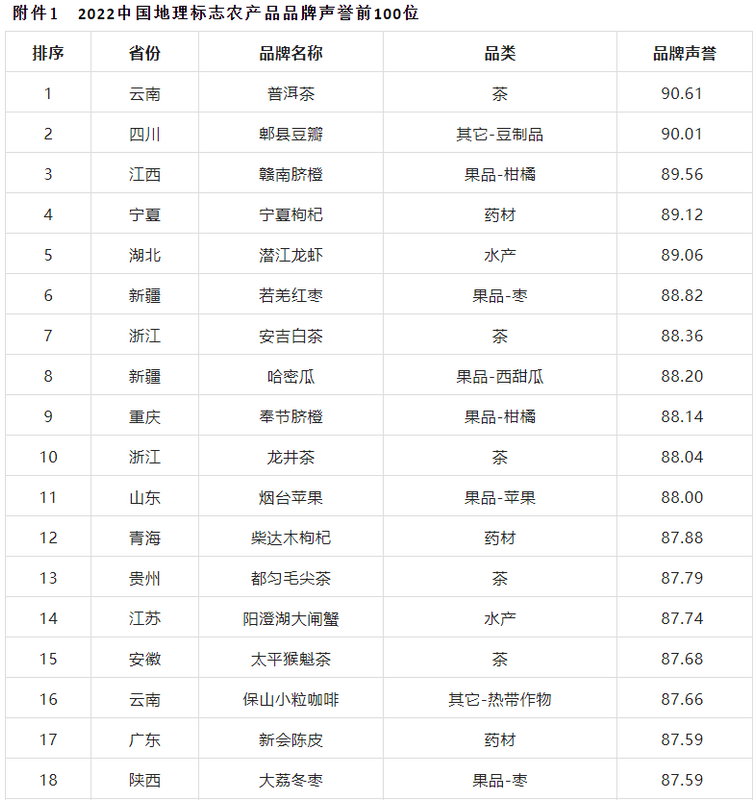 附件1　2022中国地理标志农产品品牌声誉前100位

| 排序 | 省份 | 品牌名称 | 品类 | 品牌声誉 |
|---|---|---|---|---|
| 1 | 云南 | 普洱茶 | 茶 | 90.61 |
| 2 | 四川 | 郫县豆瓣 | 其它-豆制品 | 90.01 |
| 3 | 江西 | 赣南脐橙 | 果品-柑橘 | 89.56 |
| 4 | 宁夏 | 宁夏枸杞 | 药材 | 89.12 |
| 5 | 湖北 | 潜江龙虾 | 水产 | 89.06 |
| 6 | 新疆 | 若羌红枣 | 果品-枣 | 88.82 |
| 7 | 浙江 | 安吉白茶 | 茶 | 88.36 |
| 8 | 新疆 | 哈密瓜 | 果品-西甜瓜 | 88.20 |
| 9 | 重庆 | 奉节脐橙 | 果品-柑橘 | 88.14 |
| 10 | 浙江 | 龙井茶 | 茶 | 88.04 |
| 11 | 山东 | 烟台苹果 | 果品-苹果 | 88.00 |
| 12 | 青海 | 柴达木枸杞 | 药材 | 87.88 |
| 13 | 贵州 | 都匀毛尖茶 | 茶 | 87.79 |
| 14 | 江苏 | 阳澄湖大闸蟹 | 水产 | 87.74 |
| 15 | 安徽 | 太平猴魁茶 | 茶 | 87.68 |
| 16 | 云南 | 保山小粒咖啡 | 其它-热带作物 | 87.66 |
| 17 | 广东 | 新会陈皮 | 药材 | 87.59 |
| 18 | 陕西 | 大荔冬枣 | 果品-枣 | 87.59 |